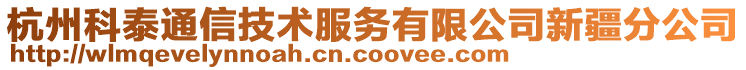 杭州科泰通信技术服务有限公司新疆分公司
http://wlmqevelynnoah.cn.coovee.com